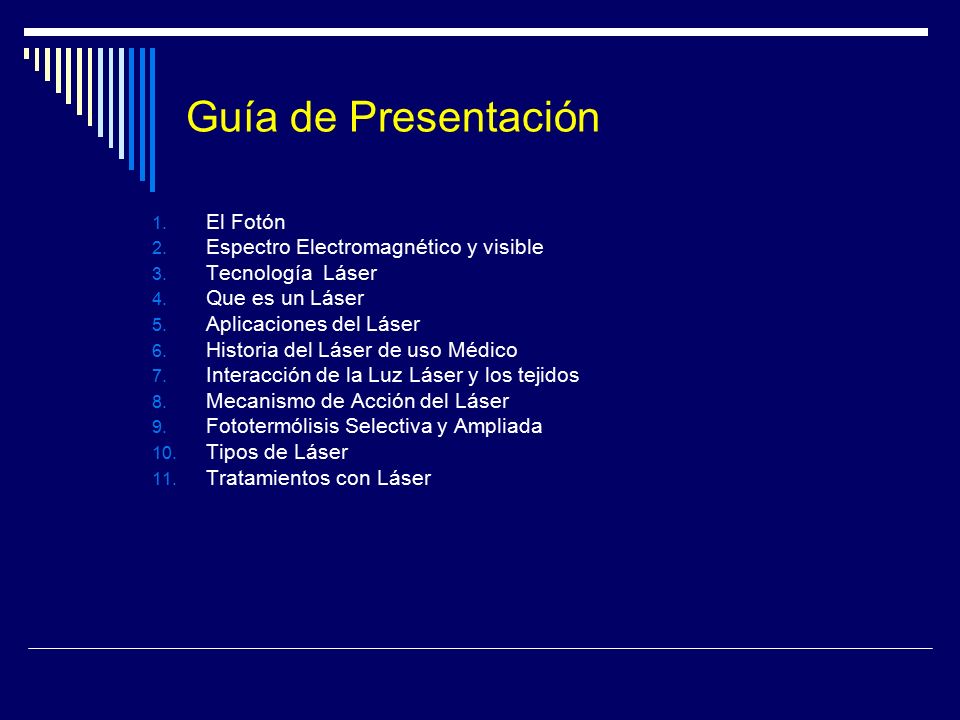 Guía de Presentación

1. El Fotón
2. Espectro Electromagnético y visible
3. Tecnología Láser
4. Que es un Láser
5. Aplicaciones del Láser
6. Historia del Láser de uso Médico
7. Interacción de la Luz Láser y los tejidos
8. Mecanismo de Acción del Láser
9. Fototermólisis Selectiva y Ampliada
10. Tipos de Láser
11. Tratamientos con Láser